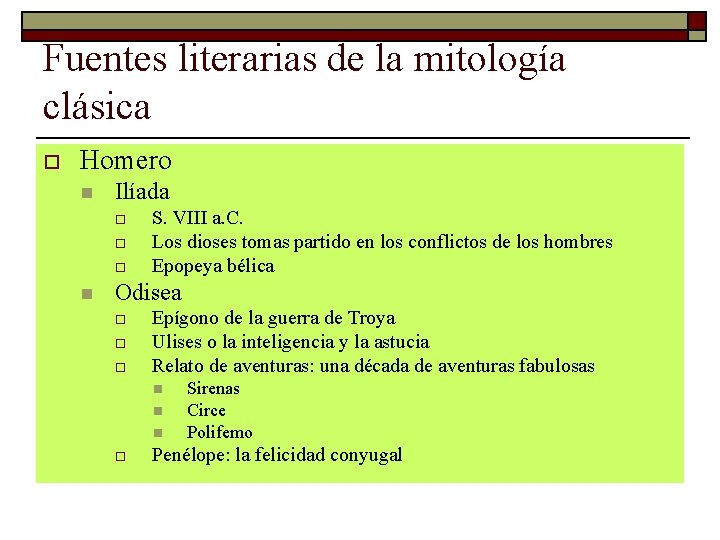 Fuentes literarias de la mitología clásica

Homero

Ilíada

S. VIII a.C.

Los dioses tomas partido en los conflictos de los hombres

Epopeya bélica

Odisea

Epígono de la guerra de Troya

Ulises o la inteligencia y la astucia

Relato de aventuras: una década de aventuras fabulosas

Sirenas

Circe

Polifemo

Penélope: la felicidad conyugal